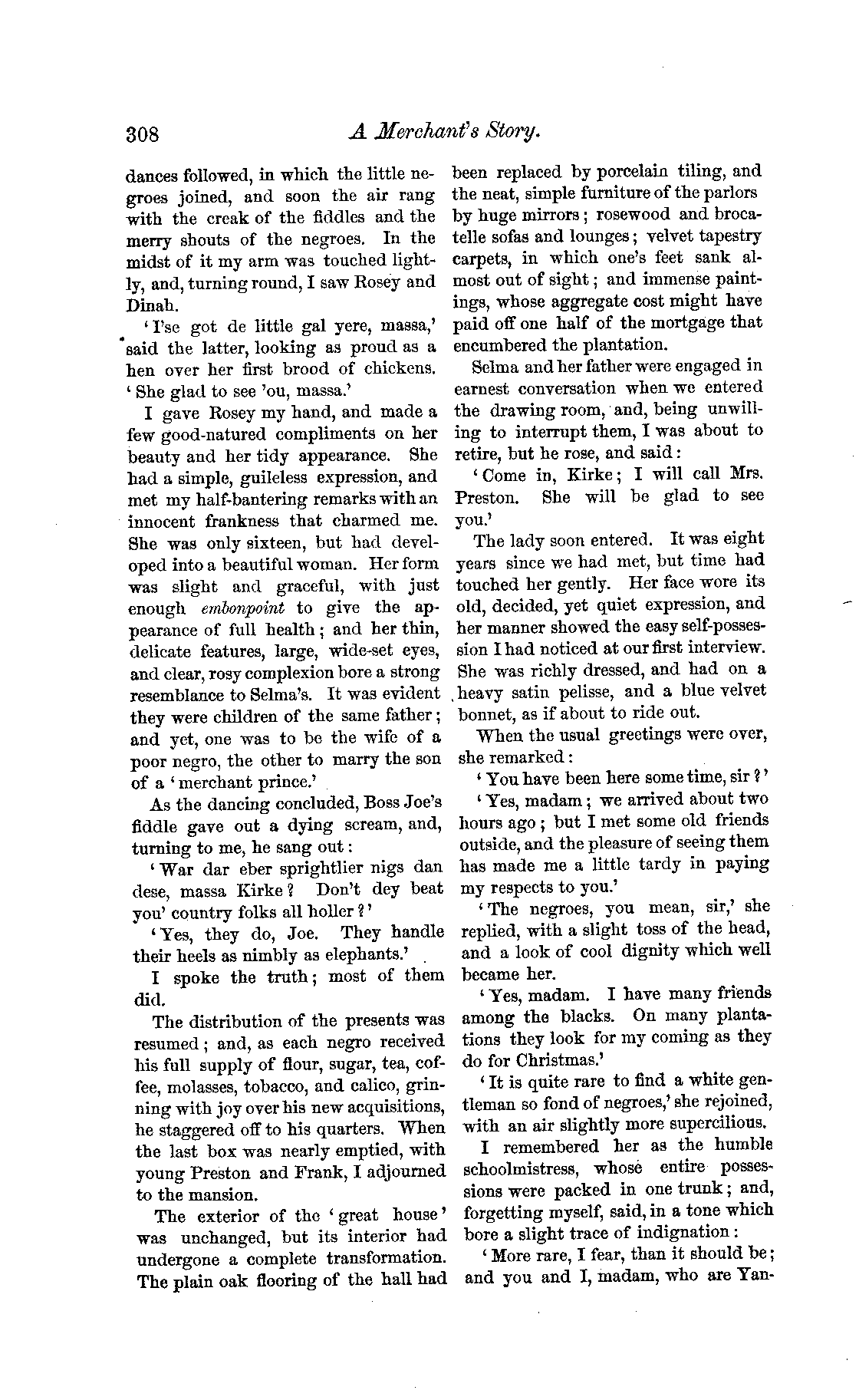 308 A Merchant's Story.

dances followed, in which the little negroes joined, and soon the air rang with the creak of the fiddles and the merry shouts of the negroes. In the midst of it my arm was touched lightly, and, turning round, I saw Rosey and Dinah.

'I'se got de little gal yere, massa,' said the latter, looking as proud as a hen over her first brood of chickens. 'She glad to see 'ou, massa.'

I gave Rosey my hand, and made a few good-natured compliments on her beauty and her tidy appearance. She had a simple, guileless expression, and met my half-bantering remarks with an innocent frankness that charmed me. She was only sixteen, but had developed into a beautiful woman. Her form was slight and graceful, with just enough embonpoint to give the appearance of full health; and her thin, delicate features, large, wide-set eyes, and clear, rosy complexion bore a strong resemblance to Selma's. It was evident they were children of the same father; and yet, one was to be the wife of a poor negro, the other to marry the son of a 'merchant prince.'

As the dancing concluded, Boss Joe's fiddle gave out a dying scream, and, turning to me, he sang out:

'War dar eber sprightlier nigs dan dese, massa Kirke? Don't dey beat you' country folks all holler?'

'Yes, they do, Joe. They handle their heels as nimbly as elephants.'

I spoke the truth; most of them did.

The distribution of the presents was resumed; and, as each negro received his full supply of flour, sugar, tea, coffee, molasses, tobacco, and calico, grinning with joy over his new acquisitions, he staggered off to his quarters. When the last box was nearly emptied, with young Preston and Frank, I adjourned to the mansion.

The exterior of the 'great house' was unchanged, but its interior had undergone a complete transformation. The plain oak flooring of the hall had been replaced by porcelain tiling, and the neat, simple furniture of the parlors by huge mirrors; rosewood and brocatelle sofas and lounges; velvet tapestry carpets, in which one's feet sank almost out of sight; and immense paintings, whose aggregate cost might have paid off one half of the mortgage that encumbered the plantation.

Selma and her father were engaged in earnest conversation when we entered the drawing room, and, being unwilling to interrupt them, I was about to retire, but he rose, and said:

'Come in, Kirke; I will call Mrs. Preston. She will be glad to see you.'

The lady soon entered. It was eight years since we had met, but time had touched her gently. Her face wore its old, decided, yet quiet expression, and her manner showed the easy self-possession I had noticed at our first interview. She was richly dressed, and had on a heavy satin pelisse, and a blue velvet bonnet, as if about to ride out.

When the usual greetings were over, she remarked:

'You have been here some time, sir?'

'Yes, madam; we arrived about two hours ago; but I met some old friends outside, and the pleasure of seeing them has made me a little tardy in paying my respects to you.'

'The negroes, you mean, sir,' she replied, with a slight toss of the head, and a look of cool dignity which well became her.

'Yes, madam. I have many friends among the blacks. On many plantations they look for my coming as they do for Christmas.'

'It is quite rare to find a white gentleman so fond of negroes,' she rejoined, with an air slightly more supercilious.

I remembered her as the humble schoolmistress, whose entire possessions were packed in one trunk; and, forgetting myself, said, in a tone which bore a slight trace of indignation:

'More rare, I fear, than it should be; and you and I, madam, who are Yan-